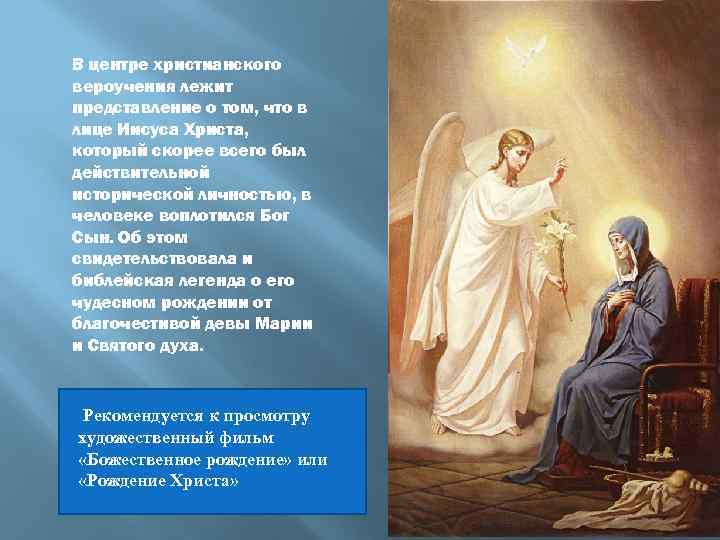 В центре христианского вероучения лежит представление о том, что в лице Иисуса Христа, который скорее всего был действительной исторической личностью, в человеке воплотился Бог Сын. Об этом свидетельствовала и библейская легенда о его чудесном рождении от благочестивой девы Марии и Святого духа.

Рекомендуется к просмотру художественный фильм «Божественное рождение» или «Рождение Христа»